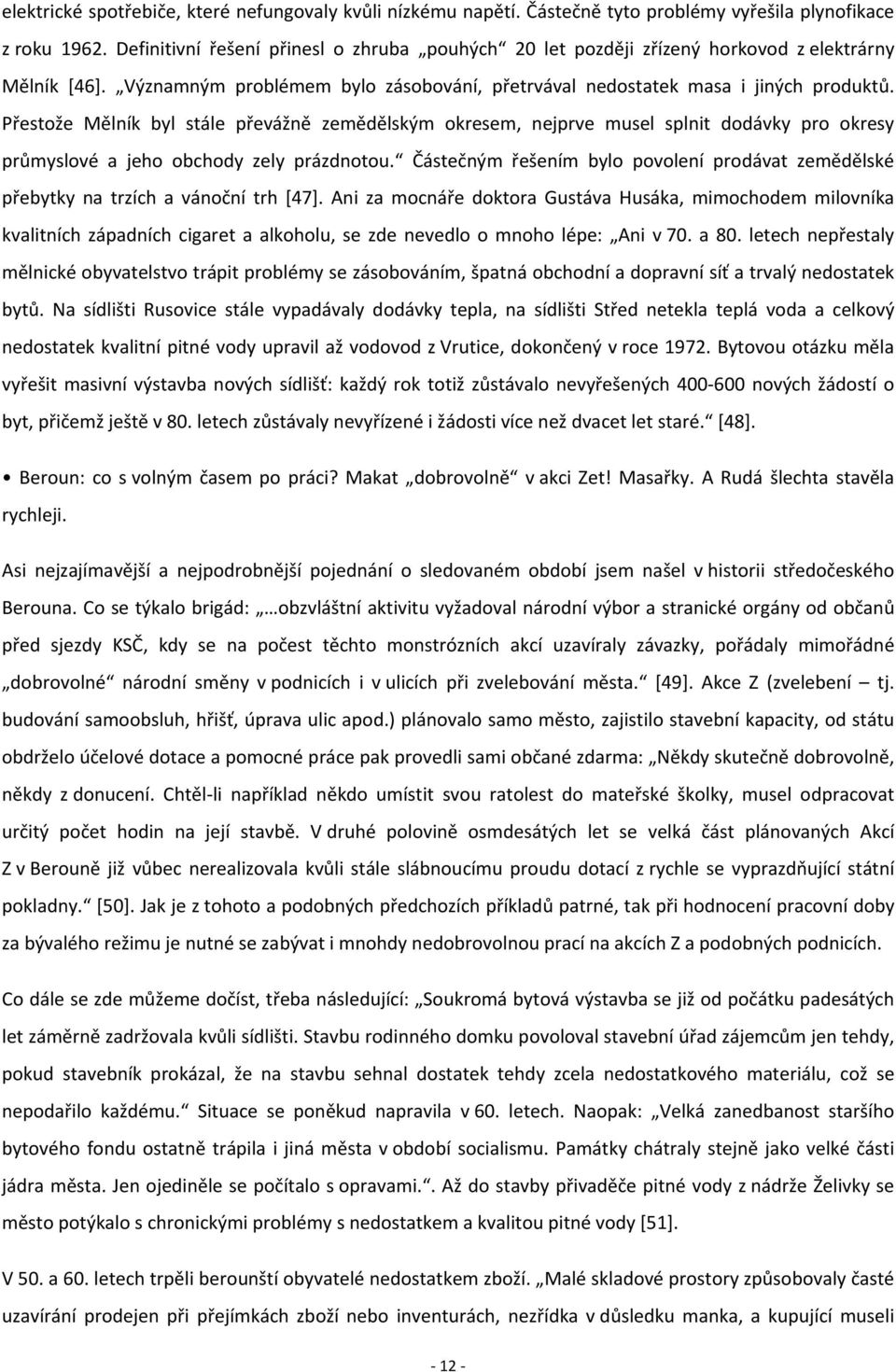 elektrické spotřebiče, které nefungovaly kvůli nízkému napětí. Částečně tyto problémy vyřešila plynofikace z roku 1962. Definitivní řešení přinesl o zhruba „pouhých“ 20 let později zřízený horkovod z elektrárny Mělník [46]. „Významným problémem bylo zásobování, přetrvával nedostatek masa i jiných produktů. Přestože Mělník byl stále převážně zemědělským okresem, nejprve musel splnit dodávky pro okresy průmyslové a jeho obchody zely prázdnotou.“ Částečným řešením bylo povolení prodávat zemědělské přebytky na trzích a vánoční trh [47]. Ani za mocnáře doktora Gustáva Husáka, mimochodem milovníka kvalitních západních cigaret a alkoholu, se zde nevedlo o mnoho lépe: „Ani v 70. a 80. letech nepřestaly mělnické obyvatelstvo trápit problémy se zásobováním, špatná obchodní a dopravní síť a trvalý nedostatek bytů. Na sídlišti Rusovice stále vypadávaly dodávky tepla, na sídlišti Střed netekla teplá voda a celkový nedostatek kvalitní pitné vody upravil až vodovod z Vrutice, dokončený v roce 1972. Bytovou otázku měla vyřešit masivní výstavba nových sídlišť: každý rok totiž zůstávalo nevyřešených 400-600 nových žádostí o byt, přičemž ještě v 80. letech zůstávaly nevyřízené i žádosti více než dvacet let staré.“ [48].

• Beroun: co s volným časem po práci? Makat „dobrovolně“ v akci Zet! Masařky. A Rudá šlechta stavěla rychleji.

Asi nejzajímavější a nejpodrobnější pojednání o sledovaném období jsem našel v historii středočeského Berouna. Co se týkalo brigád: „…obzvláštní aktivitu vyžadoval národní výbor a stranické orgány od občanů před sjezdy KSČ, kdy se na počest těchto monstrózních akcí uzavíraly závazky, pořádaly mimořádné „dobrovolné“ národní směny v podnicích i v ulicích při zvelebování města.“ [49]. Akce Z (zvelebení – tj. budování samoobsluh, hřišť, úprava ulic apod.) plánovalo samo město, zajistilo stavební kapacity, od státu obdrželo účelové dotace a pomocné práce pak provedli sami občané zdarma: „Někdy skutečně dobrovolně, někdy z donucení. Chtěl-li například někdo umístit svou ratolest do mateřské školky, musel odpracovat určitý počet hodin na její stavbě. V druhé polovině osmdesátých let se velká část plánovaných Akcí Z v Berouně již vůbec nerealizovala kvůli stále slábnoucímu proudu dotací z rychle se vyprazdňující státní pokladny.“ [50]. Jak je z tohoto a podobných předchozích příkladů patrné, tak při hodnocení pracovní doby za bývalého režimu je nutné se zabývat i mnohdy nedobrovolnou prací na akcích Z a podobných podnicích.

Co dále se zde můžeme dočíst, třeba následující: „Soukromá bytová výstavba se již od počátku padesátých let záměrně zadržovala kvůli sídlišti. Stavbu rodinného domku povoloval stavební úřad zájemcům jen tehdy, pokud stavebník prokázal, že na stavbu sehnal dostatek tehdy zcela nedostatkového materiálu, což se nepodařilo každému.“ Situace se poněkud napravila v 60. letech. Naopak: „Velká zanedbanost staršího bytového fondu ostatně trápila i jiná města v období socialismu. Památky chátraly stejně jako velké části jádra města. Jen ojediněle se počítalo s opravami.“. Až do stavby přivaděče pitné vody z nádrže Želivky se město potýkalo s chronickými problémy s nedostatkem a kvalitou pitné vody [51].

V 50. a 60. letech trpěli berounští obyvatelé nedostatkem zboží. „Malé skladové prostory způsobovaly časté uzavírání prodejen při přejímkách zboží nebo inventurách, nezřídka v důsledku manka, a kupující museli

- 12 -